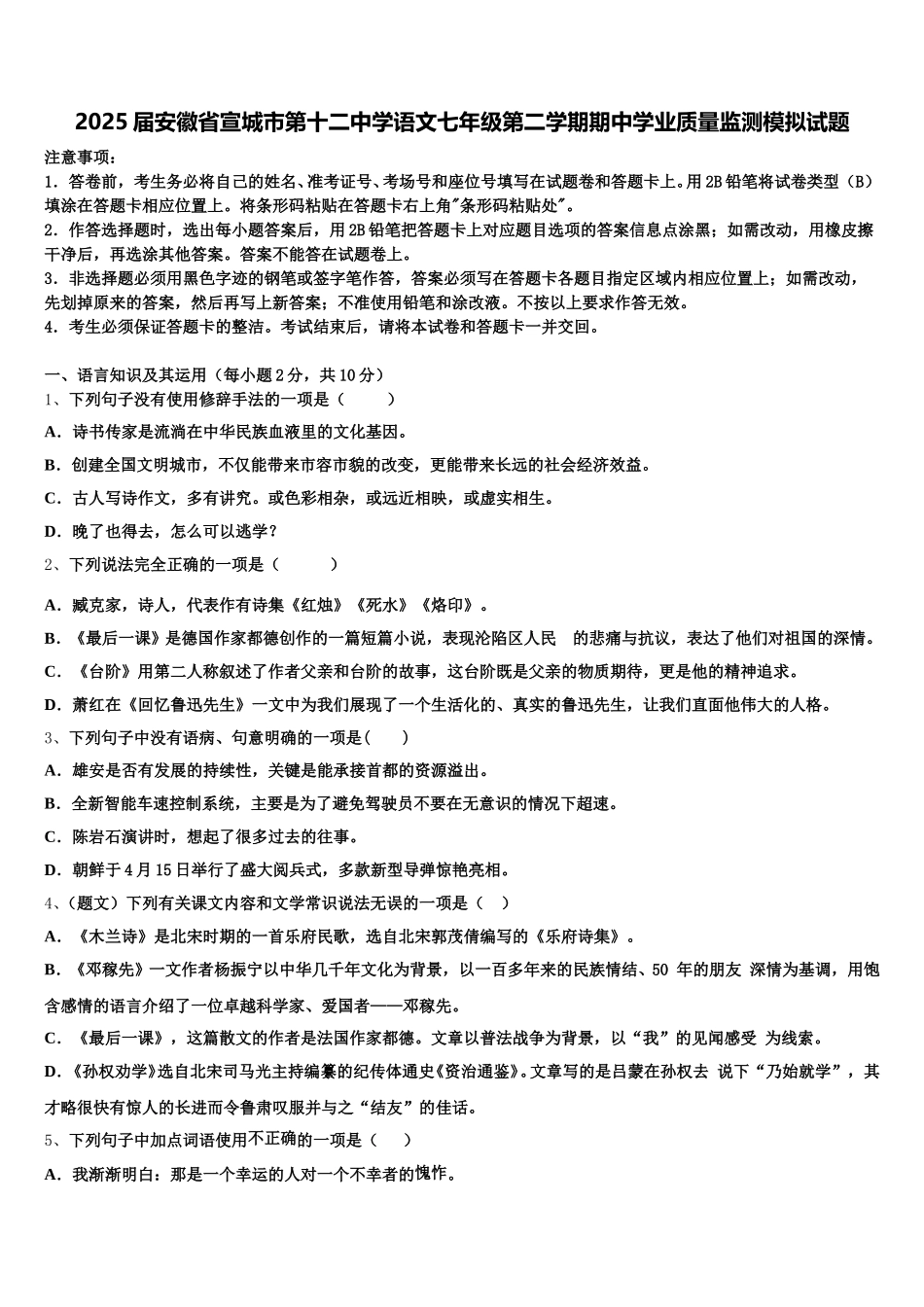 2025届安徽省宣城市第十二中学语文七年级第二学期期中学业质量监测模拟试题

注意事项：
1．答卷前，考生务必将自己的姓名、准考证号、考场号和座位号填写在试题卷和答题卡上。用2B铅笔将试卷类型（B）填涂在答题卡相应位置上。将条形码粘贴在答题卡右上角"条形码粘贴处"。
2．作答选择题时，选出每小题答案后，用2B铅笔把答题卡上对应题目选项的答案信息点涂黑；如需改动，用橡皮擦干净后，再选涂其他答案。答案不能答在试题卷上。
3．非选择题必须用黑色字迹的钢笔或签字笔作答，答案必须写在答题卡各题目指定区域内相应位置上；如需改动，先划掉原来的答案，然后再写上新答案；不准使用铅笔和涂改液。不按以上要求作答无效。
4．考生必须保证答题卡的整洁。考试结束后，请将本试卷和答题卡一并交回。

一、语言知识及其运用（每小题2分，共10分）
1、下列句子没有使用修辞手法的一项是（ ）
A．诗书传家是流淌在中华民族血液里的文化基因。
B．创建全国文明城市，不仅能带来市容市貌的改变，更能带来长远的社会经济效益。
C．古人写诗作文，多有讲究。或色彩相杂，或远近相映，或虚实相生。
D．晚了也得去，怎么可以逃学？
2、下列说法完全正确的一项是（ ）
A．臧克家，诗人，代表作有诗集《红烛》《死水》《烙印》。
B．《最后一课》是德国作家都德创作的一篇短篇小说，表现沦陷区人民 的悲痛与抗议，表达了他们对祖国的深情。
C．《台阶》用第二人称叙述了作者父亲和台阶的故事，这台阶既是父亲的物质期待，更是他的精神追求。
D．萧红在《回忆鲁迅先生》一文中为我们展现了一个生活化的、真实的鲁迅先生，让我们直面他伟大的人格。
3、下列句子中没有语病、句意明确的一项是( )
A．雄安是否有发展的持续性，关键是能承接首都的资源溢出。
B．全新智能车速控制系统，主要是为了避免驾驶员不要在无意识的情况下超速。
C．陈岩石演讲时，想起了很多过去的往事。
D．朝鲜于4月15日举行了盛大阅兵式，多款新型导弹惊艳亮相。
4、(题文）下列有关课文内容和文学常识说法无误的一项是（ ）
A．《木兰诗》是北宋时期的一首乐府民歌，选自北宋郭茂倩编写的《乐府诗集》。
B．《邓稼先》一文作者杨振宁以中华几千年文化为背景，以一百多年来的民族情结、50 年的朋友 深情为基调，用饱含感情的语言介绍了一位卓越科学家、爱国者——邓稼先。
C．《最后一课》，这篇散文的作者是法国作家都德。文章以普法战争为背景，以“我”的见闻感受 为线索。
D．《孙权劝学》选自北宋司马光主持编纂的纪传体通史《资治通鉴》。文章写的是吕蒙在孙权去 说下“乃始就学”，其才略很快有惊人的长进而令鲁肃叹服并与之“结友”的佳话。
5、下列句子中加点词语使用不正确的一项是（ ）
A．我渐渐明白：那是一个幸运的人对一个不幸者的愧怍。